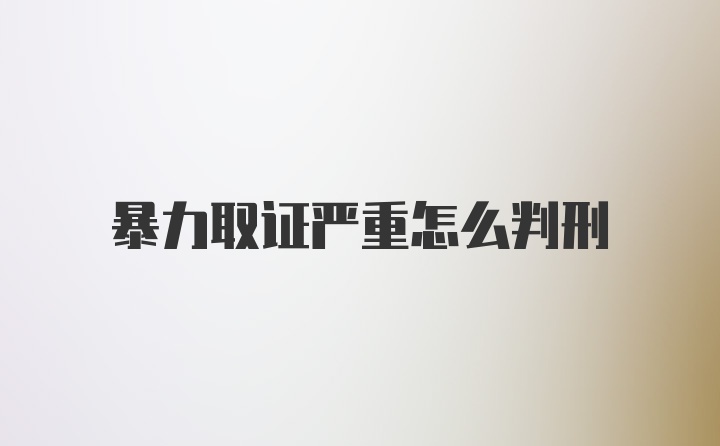 暴力取证严重怎么判刑